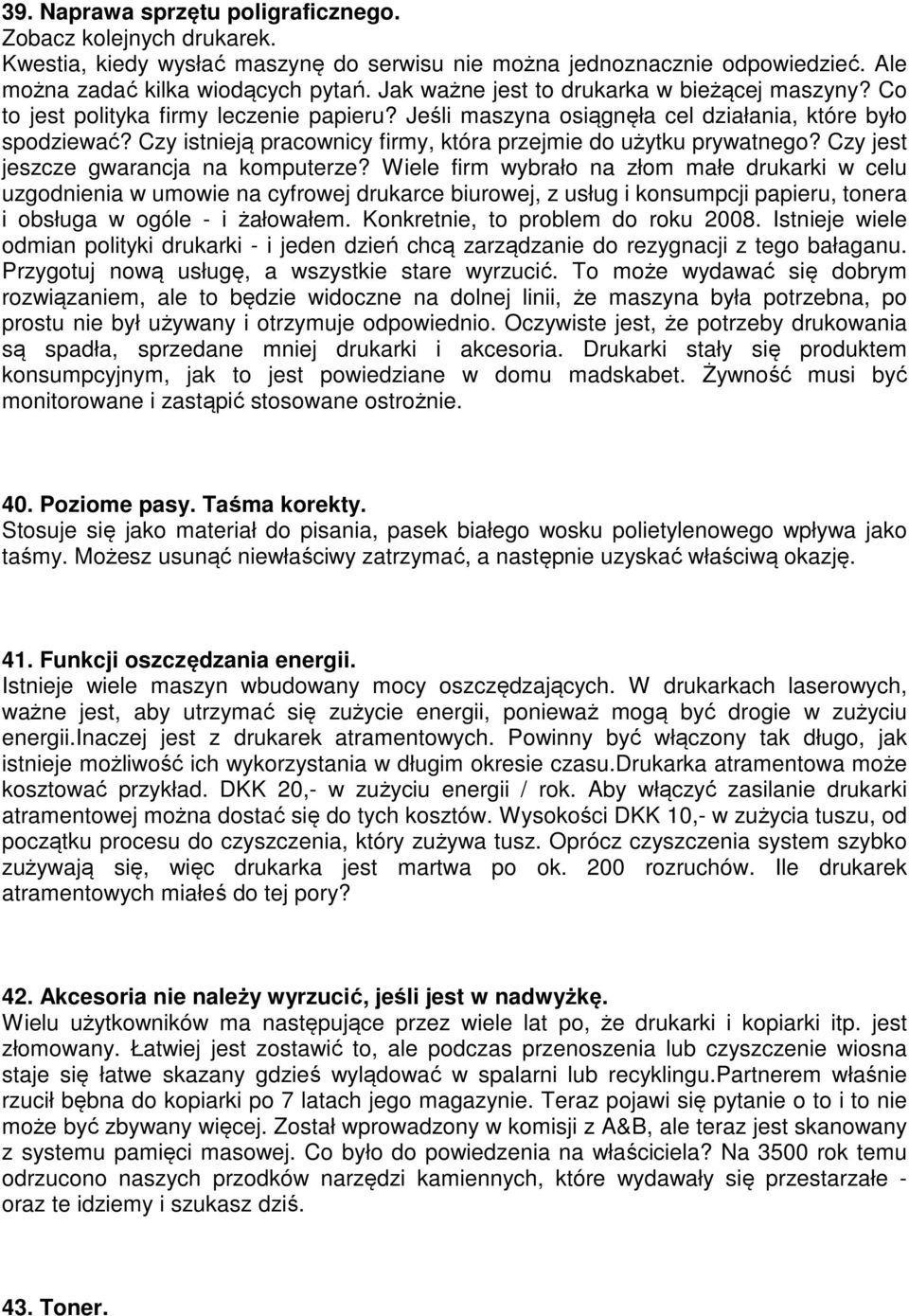 39. Naprawa sprzętu poligraficznego.
Zobacz kolejnych drukarek.
Kwestia, kiedy wysłać maszynę do serwisu nie można jednoznacznie odpowiedzieć. Ale można zadać kilka wiodących pytań. Jak ważne jest to drukarka w bieżącej maszyny? Co to jest polityka firmy leczenie papieru? Jeśli maszyna osiągnęła cel działania, które było spodziewać? Czy istnieją pracownicy firmy, która przejmie do użytku prywatnego? Czy jest jeszcze gwarancja na komputerze? Wiele firm wybrało na złom małe drukarki w celu uzgodnienia w umowie na cyfrowej drukarce biurowej, z usług i konsumpcji papieru, tonera i obsługa w ogóle - i żałowałem. Konkretnie, to problem do roku 2008. Istnieje wiele odmian polityki drukarki - i jeden dzień chcą zarządzanie do rezygnacji z tego bałaganu. Przygotuj nową usługę, a wszystkie stare wyrzucić. To może wydawać się dobrym rozwiązaniem, ale to będzie widoczne na dolnej linii, że maszyna była potrzebna, po prostu nie był używany i otrzymuje odpowiednio. Oczywiste jest, że potrzeby drukowania są spadła, sprzedane mniej drukarki i akcesoria. Drukarki stały się produktem konsumpcyjnym, jak to jest powiedziane w domu madskabet. Żywność musi być monitorowane i zastąpić stosowane ostrożnie.

40. Poziome pasy. Taśma korekty.
Stosuje się jako materiał do pisania, pasek białego wosku polietylenowego wpływa jako taśmy. Możesz usunąć niewłaściwy zatrzymać, a następnie uzyskać właściwą okazję.

41. Funkcji oszczędzania energii.
Istnieje wiele maszyn wbudowany mocy oszczędzających. W drukarkach laserowych, ważne jest, aby utrzymać się zużycie energii, ponieważ mogą być drogie w zużyciu energii.Inaczej jest z drukarek atramentowych. Powinny być włączony tak długo, jak istnieje możliwość ich wykorzystania w długim okresie czasu.Drukarka atramentowa może kosztować przykład. DKK 20,- w zużyciu energii / rok. Aby włączyć zasilanie drukarki atramentowej można dostać się do tych kosztów. Wysokości DKK 10,- w zużycia tuszu, od początku procesu do czyszczenia, który zużywa tusz. Oprócz czyszczenia system szybko zużywają się, więc drukarka jest martwa po ok. 200 rozruchów. Ile drukarek atramentowych miałeś do tej pory?

42. Akcesoria nie należy wyrzucić, jeśli jest w nadwyżkę.
Wielu użytkowników ma następujące przez wiele lat po, że drukarki i kopiarki itp. jest złomowany. Łatwiej jest zostawić to, ale podczas przenoszenia lub czyszczenie wiosna staje się łatwe skazany gdzieś wylądować w spalarni lub recyklingu.Partnerem właśnie rzucił bębna do kopiarki po 7 latach jego magazynie. Teraz pojawi się pytanie o to i to nie może być zbywany więcej. Został wprowadzony w komisji z A&B, ale teraz jest skanowany z systemu pamięci masowej. Co było do powiedzenia na właściciela? Na 3500 rok temu odrzucono naszych przodków narzędzi kamiennych, które wydawały się przestarzałe - oraz te idziemy i szukasz dziś.

43. Toner.